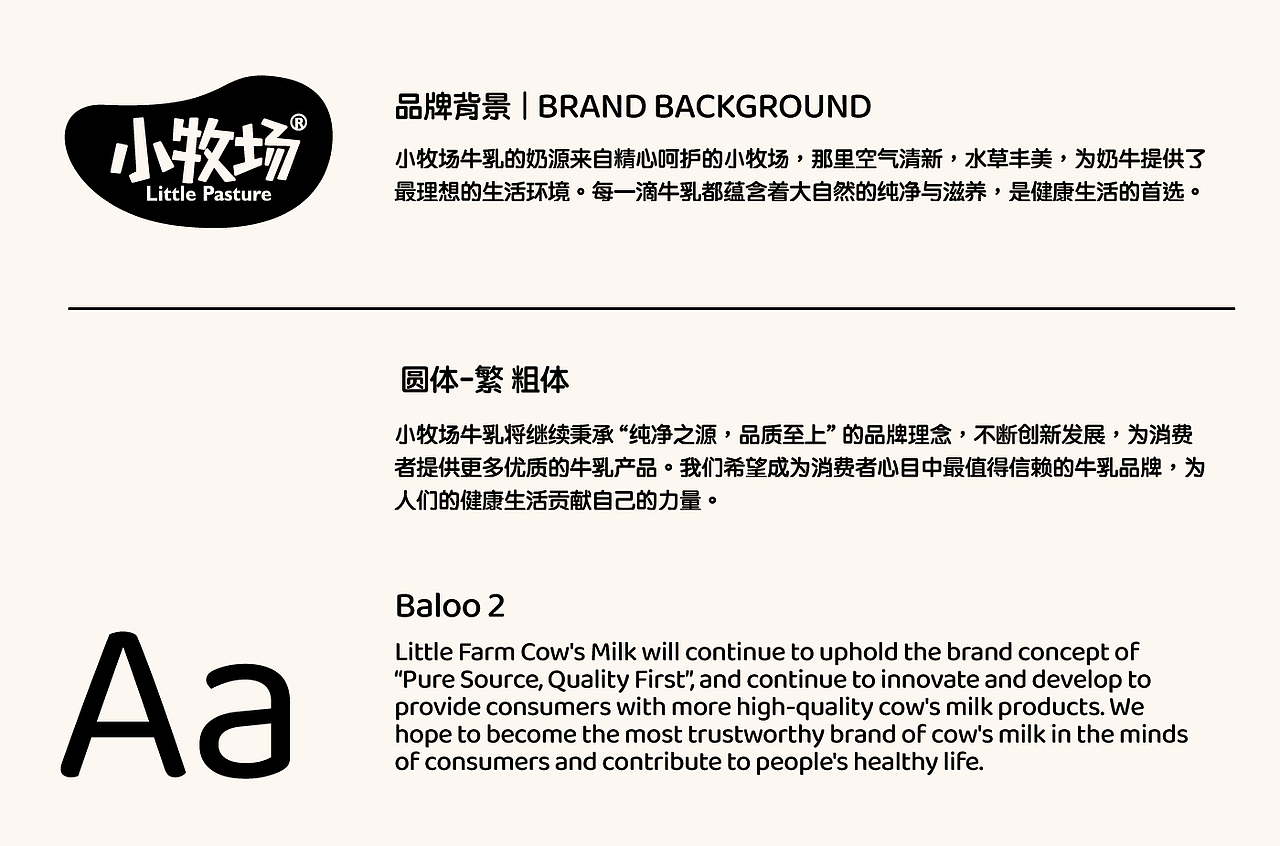 小牧场®
Little Pasture

品牌背景 | BRAND BACKGROUND

小牧场牛乳的奶源来自精心呵护的小牧场，那里空气清新，水草丰美，为奶牛提供了最理想的生活环境。每一滴牛乳都蕴含着大自然的纯净与滋养，是健康生活的首选。

圆体-繁 粗体

小牧场牛乳将继续秉承“纯净之源，品质至上”的品牌理念，不断创新发展，为消费者提供更多优质的牛乳产品。我们希望成为消费者心目中最值得信赖的牛乳品牌，为人们的健康生活贡献自己的力量。

Aa

Baloo 2

Little Farm Cow's Milk will continue to uphold the brand concept of "Pure Source, Quality First", and continue to innovate and develop to provide consumers with more high-quality cow's milk products. We hope to become the most trustworthy brand of cow's milk in the minds of consumers and contribute to people's healthy life.